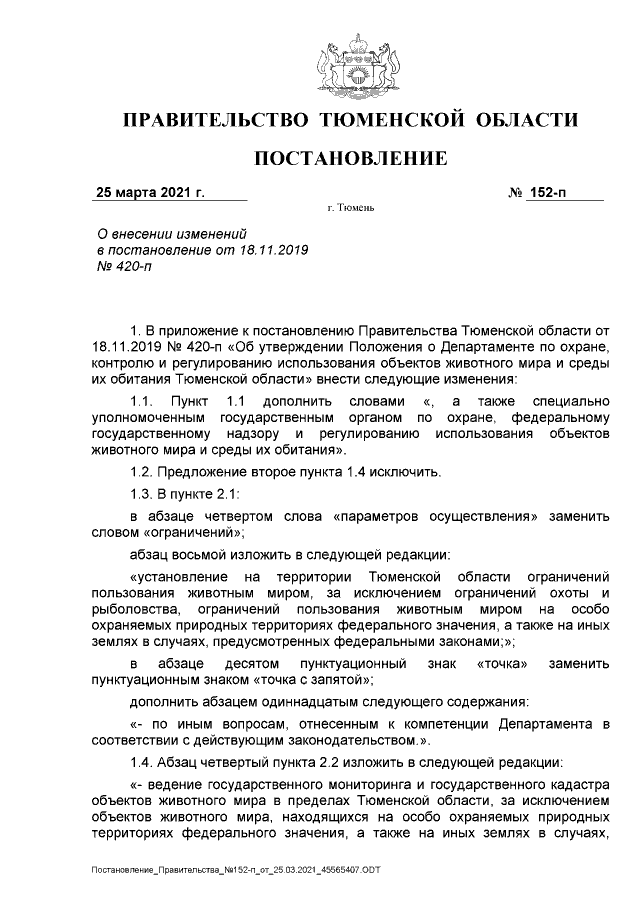 ПРАВИТЕЛЬСТВО ТЮМЕНСКОЙ ОБЛАСТИ

ПОСТАНОВЛЕНИЕ

25 марта 2021 г.

№ 152-п

г. Тюмень

О внесении изменений
в постановление от 18.11.2019
№ 420-п

1. В приложение к постановлению Правительства Тюменской области от 18.11.2019 № 420-п «Об утверждении Положения о Департаменте по охране, контролю и регулированию использования объектов животного мира и среды их обитания Тюменской области» внести следующие изменения:

1.1. Пункт 1.1 дополнить словами «, а также специально уполномоченным государственным органом по охране, федеральному государственному надзору и регулированию использования объектов животного мира и среды их обитания».

1.2. Предложение второе пункта 1.4 исключить.

1.3. В пункте 2.1:

в абзаце четвертом слова «параметров осуществления» заменить словом «ограничений»;

абзац восьмой изложить в следующей редакции:

«установление на территории Тюменской области ограничений пользования животным миром, за исключением ограничений охоты и рыболовства, ограничений пользования животным миром на особо охраняемых природных территориях федерального значения, а также на иных землях в случаях, предусмотренных федеральными законами;»;

в абзаце десятом пунктуационный знак «точка» заменить пунктуационным знаком «точка с запятой»;

дополнить абзацем одиннадцатым следующего содержания:

«- по иным вопросам, отнесенным к компетенции Департамента в соответствии с действующим законодательством.».

1.4. Абзац четвертый пункта 2.2 изложить в следующей редакции:

«- ведение государственного мониторинга и государственного кадастра объектов животного мира в пределах Тюменской области, за исключением объектов животного мира, находящихся на особо охраняемых природных территориях федерального значения, а также на иных землях в случаях,

Постановление_Правительства_№152-п_от_25.03.2021_45565407.ODT